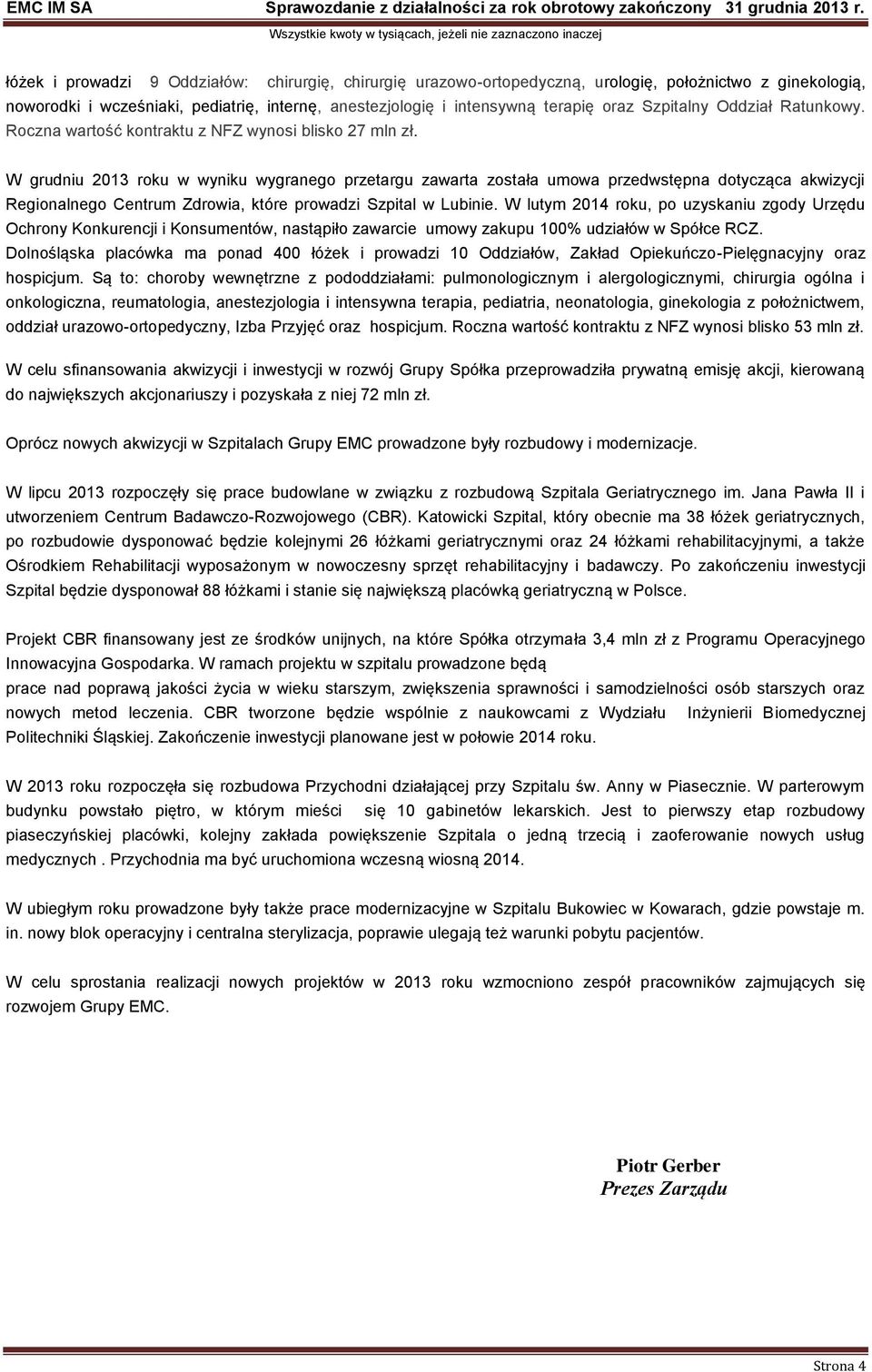 EMC IM SA Sprawozdanie z działalności za rok obrotowy zakończony 31 grudnia 2013 r.
Wszystkie kwoty w tysiącach, jeżeli nie zaznaczono inaczej

łóżek i prowadzi 9 Oddziałów: chirurgię, chirurgię urazowo-ortopedyczną, urologię, położnictwo z ginekologią, noworodki i wcześniaki, pediatrię, internę, anestezjologię i intensywną terapię oraz Szpitalny Oddział Ratunkowy. Roczna wartość kontraktu z NFZ wynosi blisko 27 mln zł.

W grudniu 2013 roku w wyniku wygranego przetargu zawarta została umowa przedwstępna dotycząca akwizycji Regionalnego Centrum Zdrowia, które prowadzi Szpital w Lubinie. W lutym 2014 roku, po uzyskaniu zgody Urzędu Ochrony Konkurencji i Konsumentów, nastąpiło zawarcie umowy zakupu 100% udziałów w Spółce RCZ. Dolnośląska placówka ma ponad 400 łóżek i prowadzi 10 Oddziałów, Zakład Opiekuńczo-Pielęgnacyjny oraz hospicjum. Są to: choroby wewnętrzne z pododdziałami: pulmonologicznym i alergologicznymi, chirurgia ogólna i onkologiczna, reumatologia, anestezjologia i intensywna terapia, pediatria, neonatologia, ginekologia z położnictwem, oddział urazowo-ortopedyczny, Izba Przyjęć oraz hospicjum. Roczna wartość kontraktu z NFZ wynosi blisko 53 mln zł.

W celu sfinansowania akwizycji i inwestycji w rozwój Grupy Spółka przeprowadziła prywatną emisję akcji, kierowaną do największych akcjonariuszy i pozyskała z niej 72 mln zł.

Oprócz nowych akwizycji w Szpitalach Grupy EMC prowadzone były rozbudowy i modernizacje.

W lipcu 2013 rozpoczęły się prace budowlane w związku z rozbudową Szpitala Geriatrycznego im. Jana Pawła II i utworzeniem Centrum Badawczo-Rozwojowego (CBR). Katowicki Szpital, który obecnie ma 38 łóżek geriatrycznych, po rozbudowie dysponować będzie kolejnymi 26 łóżkami geriatrycznymi oraz 24 łóżkami rehabilitacyjnymi, a także Ośrodkiem Rehabilitacji wyposażonym w nowoczesny sprzęt rehabilitacyjny i badawczy. Po zakończeniu inwestycji Szpital będzie dysponował 88 łóżkami i stanie się największą placówką geriatryczną w Polsce.

Projekt CBR finansowany jest ze środków unijnych, na które Spółka otrzymała 3,4 mln zł z Programu Operacyjnego Innowacyjna Gospodarka. W ramach projektu w szpitalu prowadzone będą
prace nad poprawą jakości życia w wieku starszym, zwiększenia sprawności i samodzielności osób starszych oraz nowych metod leczenia. CBR tworzone będzie wspólnie z naukowcami z Wydziału Inżynierii Biomedycznej Politechniki Śląskiej. Zakończenie inwestycji planowane jest w połowie 2014 roku.

W 2013 roku rozpoczęła się rozbudowa Przychodni działającej przy Szpitalu św. Anny w Piasecznie. W parterowym budynku powstało piętro, w którym mieści się 10 gabinetów lekarskich. Jest to pierwszy etap rozbudowy piaseczyńskiej placówki, kolejny zakłada powiększenie Szpitala o jedną trzecią i zaoferowanie nowych usług medycznych . Przychodnia ma być uruchomiona wczesną wiosną 2014.

W ubiegłym roku prowadzone były także prace modernizacyjne w Szpitalu Bukowiec w Kowarach, gdzie powstaje m. in. nowy blok operacyjny i centralna sterylizacja, poprawie ulegają też warunki pobytu pacjentów.

W celu sprostania realizacji nowych projektów w 2013 roku wzmocniono zespół pracowników zajmujących się rozwojem Grupy EMC.

Piotr Gerber
Prezes Zarządu

Strona 4